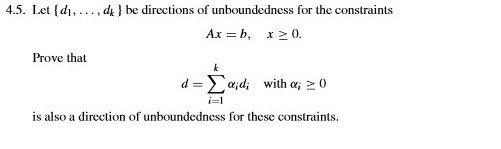 4.5. Let $\{d_1, \ldots, d_k\}$ be directions of unboundedness for the constraints

$$Ax = b, \quad x \geq 0.$$

Prove that

$$d = \sum_{i=1}^{k} \alpha_i d_i \quad \text{with } \alpha_i \geq 0$$

is also a direction of unboundedness for these constraints.